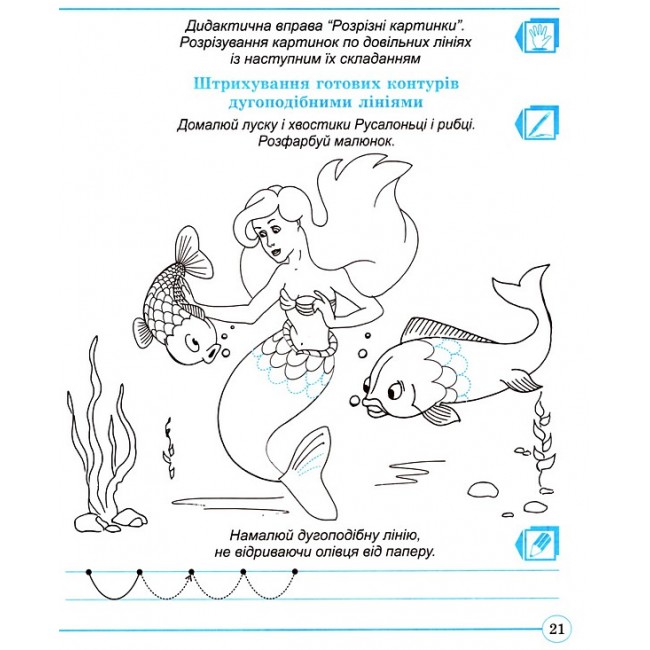 Дидактична вправа “Розрізні картинки”. Розрізування картинок по довільних лініях із наступним їх складанням

Штрихування готових контурів дугоподібними лініями

Домалюй луску і хвостики Русалоньці і рибці. Розфарбуй малюнок.

Намалюй дугоподібну лінію, не відриваючи олівця від паперу.

21